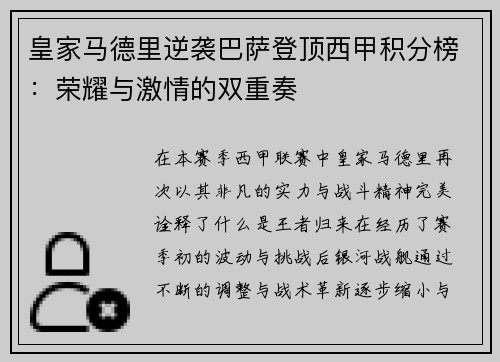 皇家马德里逆袭巴萨登顶西甲积分榜：荣耀与激情的双重奏

在本赛季西甲联赛中皇家马德里再次以其非凡的实力与战斗精神完美诠释了什么是王者归来在经历了赛季初的波动与挑战后银河战舰通过不断的调整与战术革新逐步缩小与